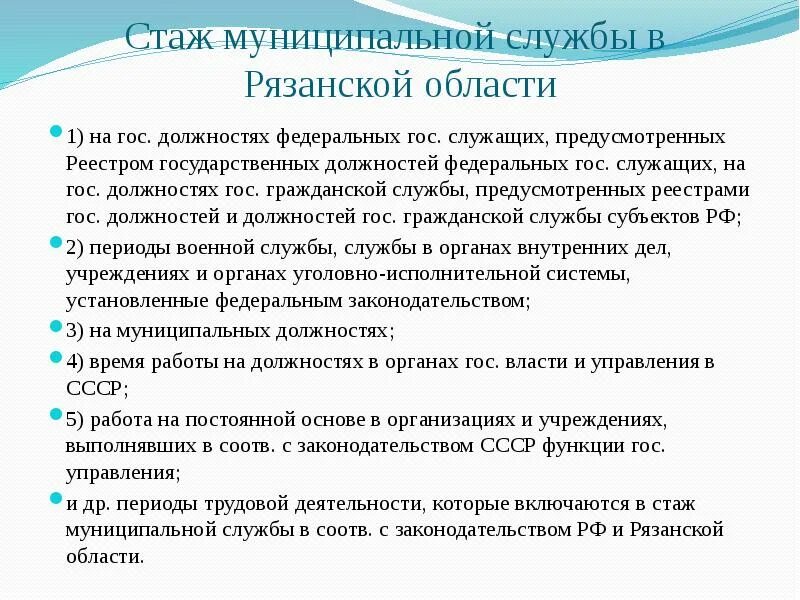 Стаж муниципальной службы в Рязанской области

1) на гос. должностях федеральных гос. служащих, предусмотренных Реестром государственных должностей федеральных гос. служащих, на гос. должностях гос. гражданской службы, предусмотренных реестрами гос. должностей и должностей гос. гражданской службы субъектов РФ;

2) периоды военной службы, службы в органах внутренних дел, учреждениях и органах уголовно-исполнительной системы, установленные федеральным законодательством;

3) на муниципальных должностях;

4) время работы на должностях в органах гос. власти и управления в СССР;

5) работа на постоянной основе в организациях и учреждениях, выполнявших в соотв. с законодательством СССР функции гос. управления;

и др. периоды трудовой деятельности, которые включаются в стаж муниципальной службы в соотв. с законодательством РФ и Рязанской области.